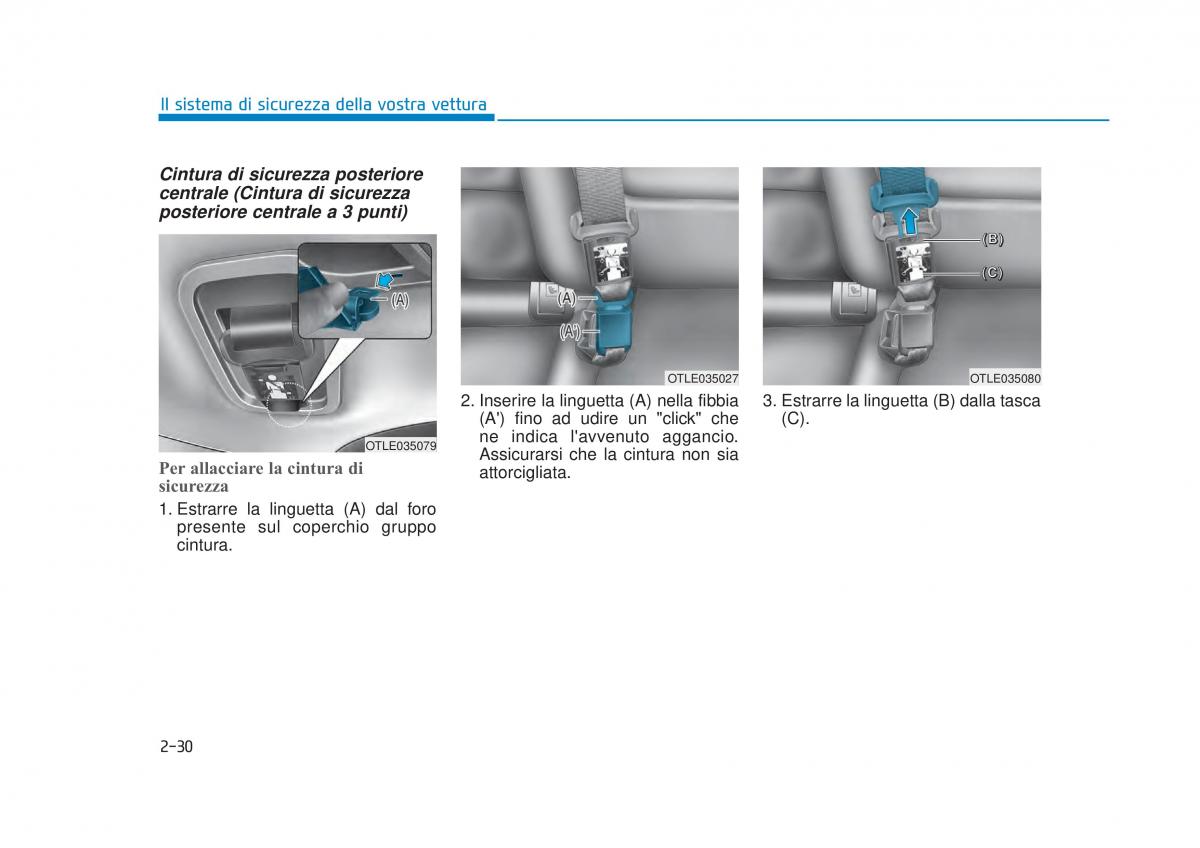 Il sistema di sicurezza della vostra vettura

Cintura di sicurezza posteriore centrale (Cintura di sicurezza posteriore centrale a 3 punti)

(A)

OTLE035079

Per allacciare la cintura di sicurezza

1. Estrarre la linguetta (A) dal foro presente sul coperchio gruppo cintura.

(A)

(A')

OTLE035027

2. Inserire la linguetta (A) nella fibbia (A') fino ad udire un "click" che ne indica l'avvenuto aggancio. Assicurarsi che la cintura non sia attorcigliata.

(B)

(C)

OTLE035080

3. Estrarre la linguetta (B) dalla tasca (C).

2-30